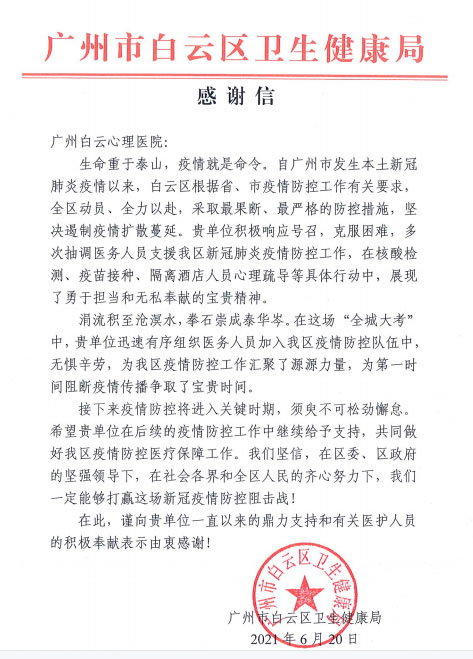 广州市白云区卫生健康局

感谢信

广州白云心理医院:

生命重于泰山，疫情就是命令。自广州市发生本土新冠肺炎疫情以来，白云区根据省、市疫情防控工作有关要求，全区动员、全力以赴，采取最果断、最严格的防控措施，坚决遏制疫情扩散蔓延。贵单位积极响应号召，克服困难，多次抽调医务人员支援我区新冠肺炎疫情防控工作，在核酸检测、疫苗接种、隔离酒店人员心理疏导等具体行动中，展现了勇于担当和无私奉献的宝贵精神。

涓流积至沧溟水，拳石崇成泰华岑。在这场“全城大考”中，贵单位迅速有序组织医务人员加入我区疫情防控队伍中，无惧辛劳，为我区疫情防控工作汇聚了源源力量，为第一时间阻断疫情传播争取了宝贵时间。

接下来疫情防控将进入关键时期，须臾不可松劲懈怠。希望贵单位在后续的疫情防控工作中继续给予支持，共同做好我区疫情防控医疗保障工作。我们坚信，在区委、区政府的坚强领导下，在社会各界和全区人民的齐心努力下，我们一定能够打赢这场新冠疫情防控阻击战！

在此，谨向贵单位一直以来的鼎力支持和有关医护人员的积极奉献表示由衷感谢！

广州市白云区卫生健康局

广州市白云区卫生健康局
2021年6月20日